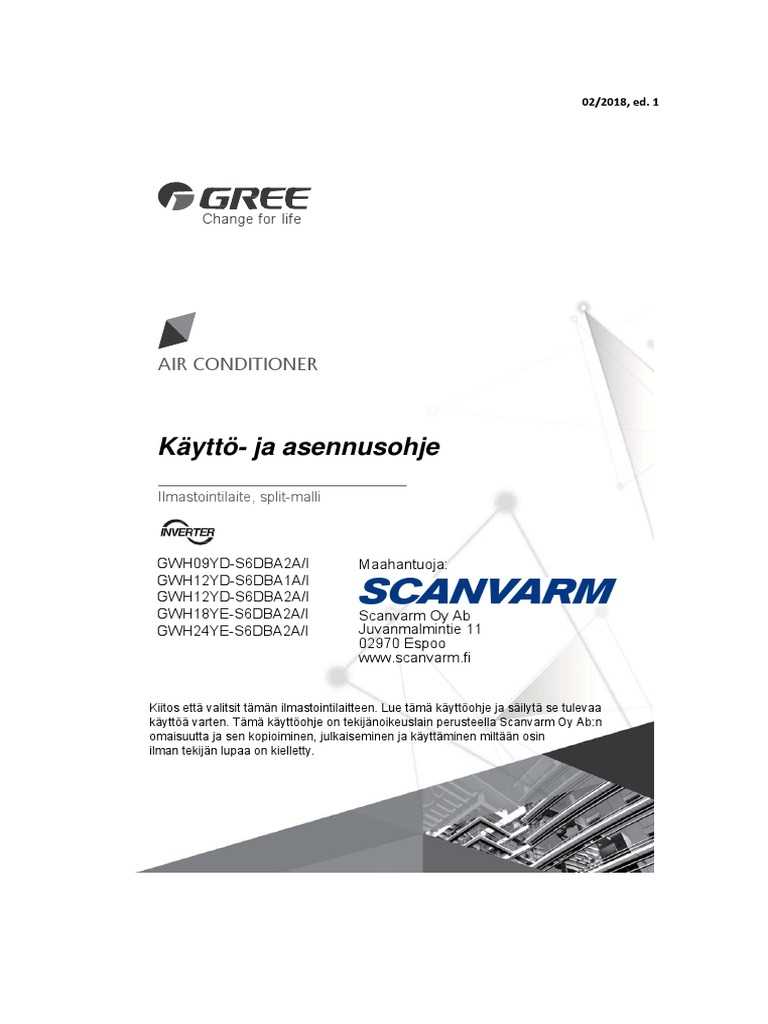 02/2018, ed. 1

GREE
Change for life

AIR CONDITIONER

Käyttö- ja asennusohje

Ilmastointilaite, split-malli

INVERTER

GWH09YD-S6DBA2A/I
GWH12YD-S6DBA1A/I
GWH12YD-S6DBA2A/I
GWH18YE-S6DBA2A/I
GWH24YE-S6DBA2A/I

Maahantuoja:
SCANVARM
Scanvarm Oy Ab
Juvanmalmintie 11
02970 Espoo
www.scanvarm.fi

Kiitos että valitsit tämän ilmastointilaitteen. Lue tämä käyttöohje ja säilytä se tulevaa käyttöä varten. Tämä käyttöohje on tekijänoikeuslain perusteella Scanvarm Oy Ab:n omaisuutta ja sen kopioiminen, julkaiseminen ja käyttäminen miltään osin ilman tekijän lupaa on kielletty.